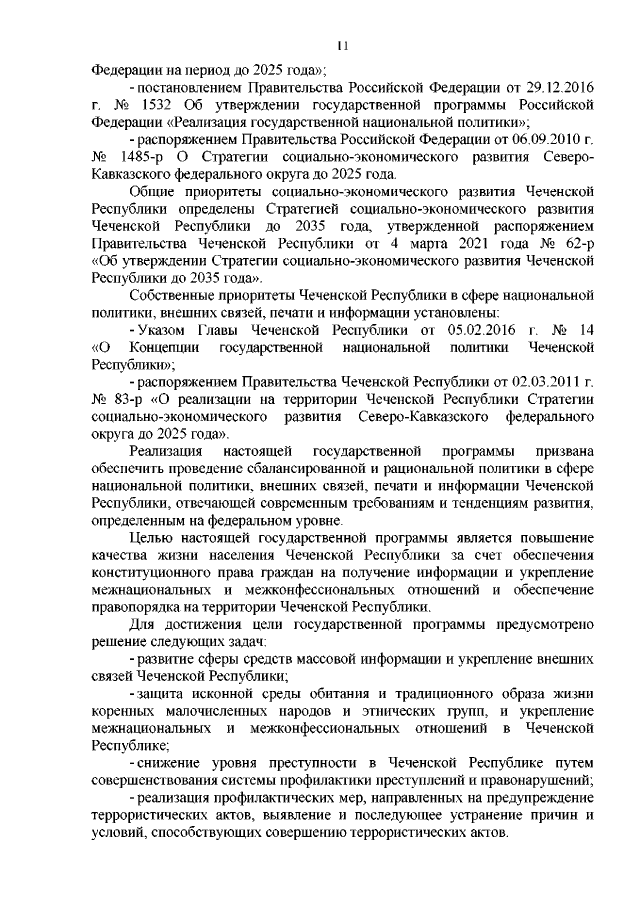 11

Федерации на период до 2025 года»;

- постановлением Правительства Российской Федерации от 29.12.2016 г. № 1532 Об утверждении государственной программы Российской Федерации «Реализация государственной национальной политики»;

- распоряжением Правительства Российской Федерации от 06.09.2010 г. № 1485-р О Стратегии социально-экономического развития Северо-Кавказского федерального округа до 2025 года.

Общие приоритеты социально-экономического развития Чеченской Республики определены Стратегией социально-экономического развития Чеченской Республики до 2035 года, утвержденной распоряжением Правительства Чеченской Республики от 4 марта 2021 года № 62-р «Об утверждении Стратегии социально-экономического развития Чеченской Республики до 2035 года».

Собственные приоритеты Чеченской Республики в сфере национальной политики, внешних связей, печати и информации установлены:

- Указом Главы Чеченской Республики от 05.02.2016 г. № 14 «О Концепции государственной национальной политики Чеченской Республики»;

- распоряжением Правительства Чеченской Республики от 02.03.2011 г. № 83-р «О реализации на территории Чеченской Республики Стратегии социально-экономического развития Северо-Кавказского федерального округа до 2025 года».

Реализация настоящей государственной программы призвана обеспечить проведение сбалансированной и рациональной политики в сфере национальной политики, внешних связей, печати и информации Чеченской Республики, отвечающей современным требованиям и тенденциям развития, определенным на федеральном уровне.

Целью настоящей государственной программы является повышение качества жизни населения Чеченской Республики за счет обеспечения конституционного права граждан на получение информации и укрепление межнациональных и межконфессиональных отношений и обеспечение правопорядка на территории Чеченской Республики.

Для достижения цели государственной программы предусмотрено решение следующих задач:

- развитие сферы средств массовой информации и укрепление внешних связей Чеченской Республики;

- защита исконной среды обитания и традиционного образа жизни коренных малочисленных народов и этнических групп, и укрепление межнациональных и межконфессиональных отношений в Чеченской Республике;

- снижение уровня преступности в Чеченской Республике путем совершенствования системы профилактики преступлений и правонарушений;

- реализация профилактических мер, направленных на предупреждение террористических актов, выявление и последующее устранение причин и условий, способствующих совершению террористических актов.